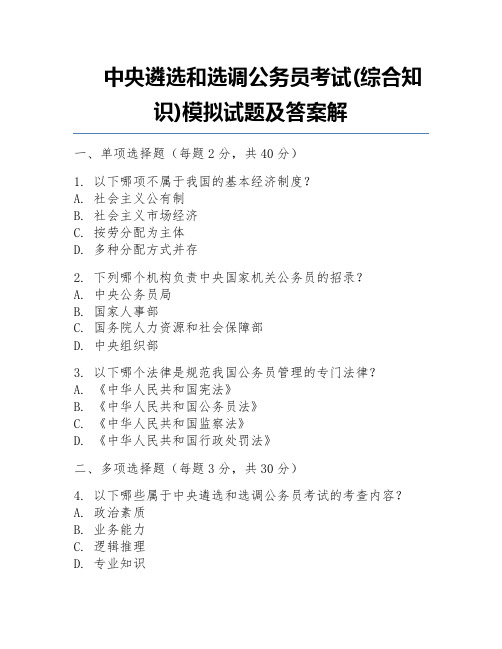 中央遴选和选调公务员考试(综合知识)模拟试题及答案解

一、单项选择题（每题 2 分，共 40 分）

1. 以下哪项不属于我国的基本经济制度？
A. 社会主义公有制
B. 社会主义市场经济
C. 按劳分配为主体
D. 多种分配方式并存

2. 下列哪个机构负责中央国家机关公务员的招录？
A. 中央公务员局
B. 国家人事部
C. 国务院人力资源和社会保障部
D. 中央组织部

3. 以下哪个法律是规范我国公务员管理的专门法律？
A. 《中华人民共和国宪法》
B. 《中华人民共和国公务员法》
C. 《中华人民共和国监察法》
D. 《中华人民共和国行政处罚法》

二、多项选择题（每题 3 分，共 30 分）

4. 以下哪些属于中央遴选和选调公务员考试的考查内容？
A. 政治素质
B. 业务能力
C. 逻辑推理
D. 专业知识